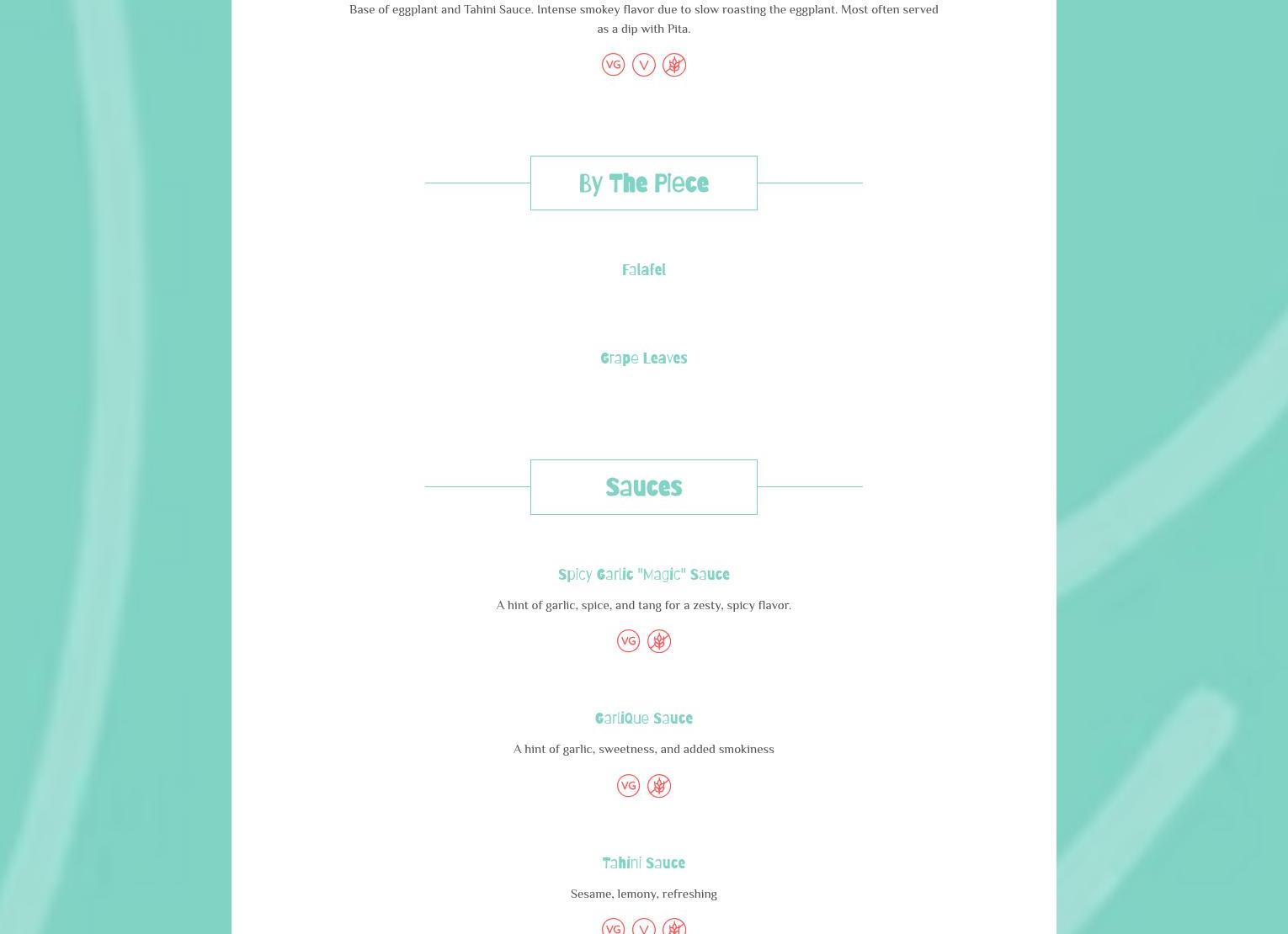 Base of eggplant and Tahini Sauce. Intense smokey flavor due to slow roasting the eggplant. Most often served as a dip with Pita.

VG V

By The Piece

Falafel

Grape Leaves

Sauces

Spicy Garlic "Magic" Sauce

A hint of garlic, spice, and tang for a zesty, spicy flavor.

VG

GarliQue Sauce

A hint of garlic, sweetness, and added smokiness

VG

Tahini Sauce

Sesame, lemony, refreshing

VG V